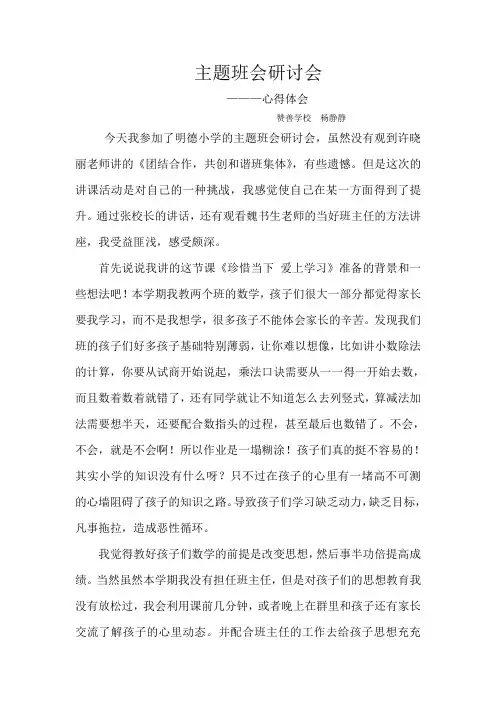 主题班会研讨会

———心得体会

赞善学校　杨静静

今天我参加了明德小学的主题班会研讨会，虽然没有观到许晓丽老师讲的《团结合作，共创和谐班集体》，有些遗憾。但是这次的讲课活动是对自己的一种挑战，我感觉使自己在某一方面得到了提升。通过张校长的讲话，还有观看魏书生老师的当好班主任的方法讲座，我受益匪浅，感受颇深。

首先说说我讲的这节课《珍惜当下 爱上学习》准备的背景和一些想法吧！本学期我教两个班的数学，孩子们很大一部分都觉得家长要我学习，而不是我想学，很多孩子不能体会家长的辛苦。发现我们班的孩子们好多孩子基础特别薄弱，让你难以想像，比如讲小数除法的计算，你要从试商开始说起，乘法口诀需要从一一得一开始去数，而且数着数着就错了，还有同学就让不知道怎么去列竖式，算减法加法需要想半天，还要配合数指头的过程，甚至最后也数错了。不会，不会，就是不会啊！所以作业是一塌糊涂！孩子们真的挺不容易的！其实小学的知识没有什么呀？只不过在孩子的心里有一堵高不可测的心墙阻碍了孩子的知识之路。导致孩子们学习缺乏动力，缺乏目标，凡事拖拉，造成恶性循环。

我觉得教好孩子们数学的前提是改变思想，然后事半功倍提高成绩。当然虽然本学期我没有担任班主任，但是对孩子们的思想教育我没有放松过，我会利用课前几分钟，或者晚上在群里和孩子还有家长交流了解孩子的心里动态。并配合班主任的工作去给孩子思想充充